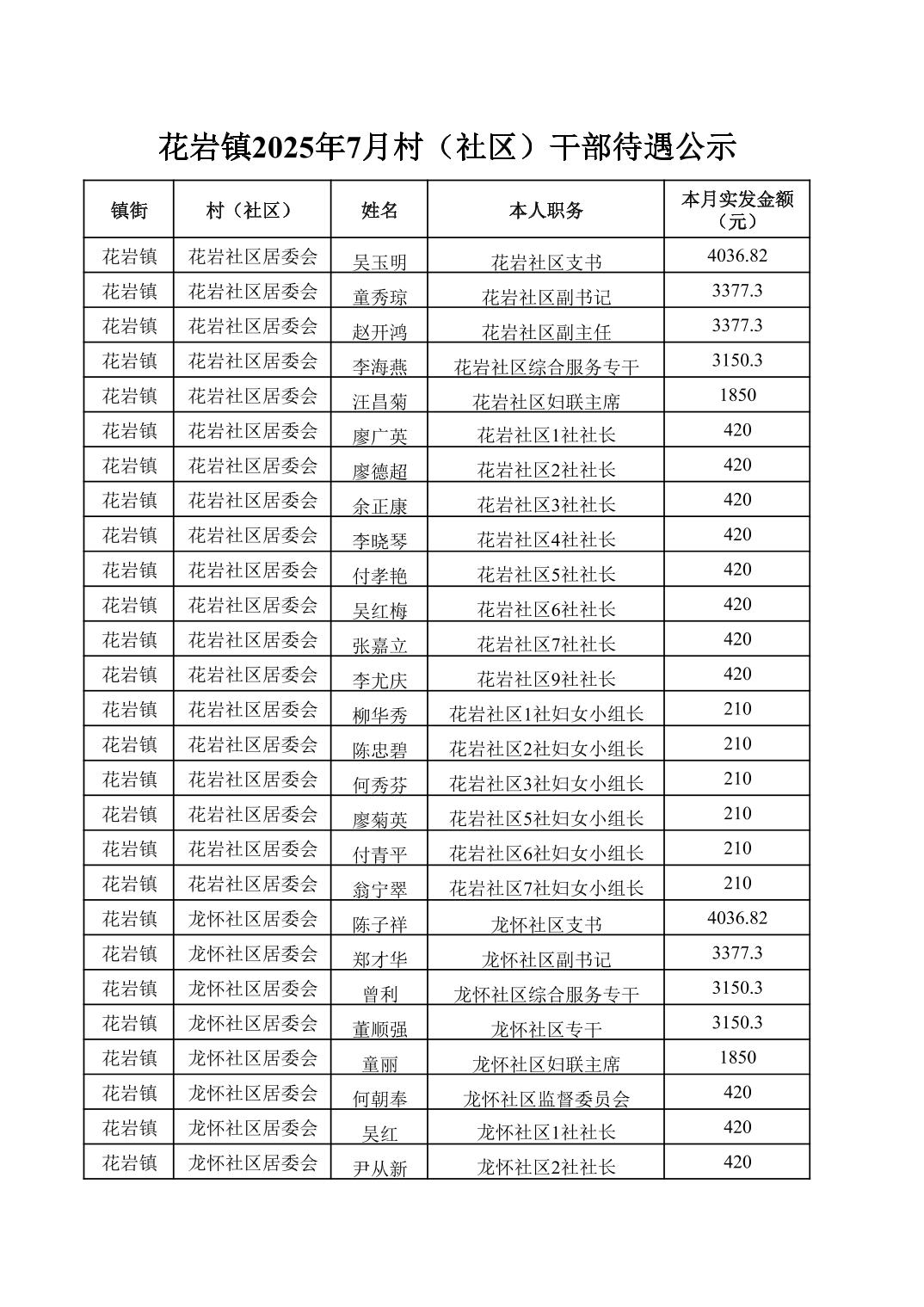 花岩镇2025年7月村（社区）干部待遇公示

| 镇街 | 村（社区） | 姓名 | 本人职务 | 本月实发金额（元） |
|---|---|---|---|---|
| 花岩镇 | 花岩社区居委会 | 吴玉明 | 花岩社区支书 | 4036.82 |
| 花岩镇 | 花岩社区居委会 | 童秀琼 | 花岩社区副书记 | 3377.3 |
| 花岩镇 | 花岩社区居委会 | 赵开鸿 | 花岩社区副主任 | 3377.3 |
| 花岩镇 | 花岩社区居委会 | 李海燕 | 花岩社区综合服务专干 | 3150.3 |
| 花岩镇 | 花岩社区居委会 | 汪昌菊 | 花岩社区妇联主席 | 1850 |
| 花岩镇 | 花岩社区居委会 | 廖广英 | 花岩社区1社社长 | 420 |
| 花岩镇 | 花岩社区居委会 | 廖德超 | 花岩社区2社社长 | 420 |
| 花岩镇 | 花岩社区居委会 | 余正康 | 花岩社区3社社长 | 420 |
| 花岩镇 | 花岩社区居委会 | 李晓琴 | 花岩社区4社社长 | 420 |
| 花岩镇 | 花岩社区居委会 | 付孝艳 | 花岩社区5社社长 | 420 |
| 花岩镇 | 花岩社区居委会 | 吴红梅 | 花岩社区6社社长 | 420 |
| 花岩镇 | 花岩社区居委会 | 张嘉立 | 花岩社区7社社长 | 420 |
| 花岩镇 | 花岩社区居委会 | 李尤庆 | 花岩社区9社社长 | 420 |
| 花岩镇 | 花岩社区居委会 | 柳华秀 | 花岩社区1社妇女小组长 | 210 |
| 花岩镇 | 花岩社区居委会 | 陈忠碧 | 花岩社区2社妇女小组长 | 210 |
| 花岩镇 | 花岩社区居委会 | 何秀芬 | 花岩社区3社妇女小组长 | 210 |
| 花岩镇 | 花岩社区居委会 | 廖菊英 | 花岩社区5社妇女小组长 | 210 |
| 花岩镇 | 花岩社区居委会 | 付青平 | 花岩社区6社妇女小组长 | 210 |
| 花岩镇 | 花岩社区居委会 | 翁宁翠 | 花岩社区7社妇女小组长 | 210 |
| 花岩镇 | 龙怀社区居委会 | 陈子祥 | 龙怀社区支书 | 4036.82 |
| 花岩镇 | 龙怀社区居委会 | 郑才华 | 龙怀社区副书记 | 3377.3 |
| 花岩镇 | 龙怀社区居委会 | 曾利 | 龙怀社区综合服务专干 | 3150.3 |
| 花岩镇 | 龙怀社区居委会 | 董顺强 | 龙怀社区专干 | 3150.3 |
| 花岩镇 | 龙怀社区居委会 | 童丽 | 龙怀社区妇联主席 | 1850 |
| 花岩镇 | 龙怀社区居委会 | 何朝奉 | 龙怀社区监督委员会 | 420 |
| 花岩镇 | 龙怀社区居委会 | 吴红 | 龙怀社区1社社长 | 420 |
| 花岩镇 | 龙怀社区居委会 | 尹从新 | 龙怀社区2社社长 | 420 |